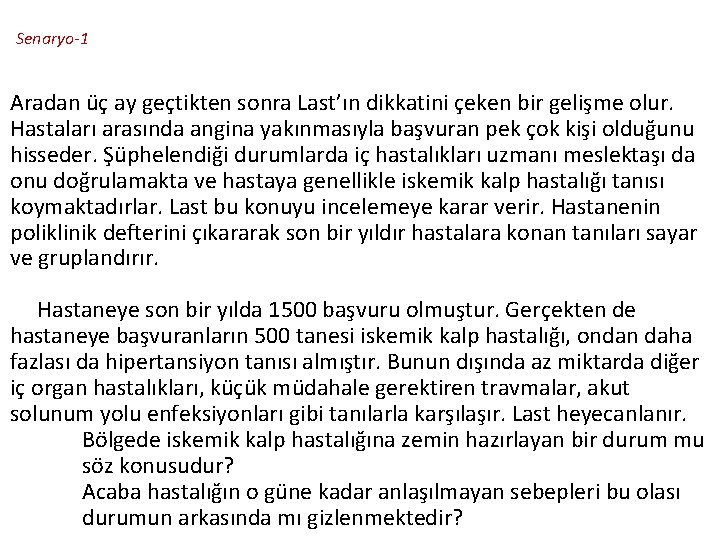 Senaryo-1

Aradan üç ay geçtikten sonra Last'ın dikkatini çeken bir gelişme olur. Hastaları arasında angina yakınmasıyla başvuran pek çok kişi olduğunu hisseder. Şüphelendiği durumlarda iç hastalıkları uzmanı meslektaşı da onu doğrulamakta ve hastaya genellikle iskemik kalp hastalığı tanısı koymaktadırlar. Last bu konuyu incelemeye karar verir. Hastanenin poliklinik defterini çıkararak son bir yıldır hastalara konan tanıları sayar ve gruplandırır.

Hastaneye son bir yılda 1500 başvuru olmuştur. Gerçekten de hastaneye başvuranların 500 tanesi iskemik kalp hastalığı, ondan daha fazlası da hipertansiyon tanısı almıştır. Bunun dışında az miktarda diğer iç organ hastalıkları, küçük müdahale gerektiren travmalar, akut solunum yolu enfeksiyonları gibi tanılarla karşılaşır. Last heyecanlanır.

Bölgede iskemik kalp hastalığına zemin hazırlayan bir durum mu söz konusudur?

Acaba hastalığın o güne kadar anlaşılmayan sebepleri bu olası durumun arkasında mı gizlenmektedir?